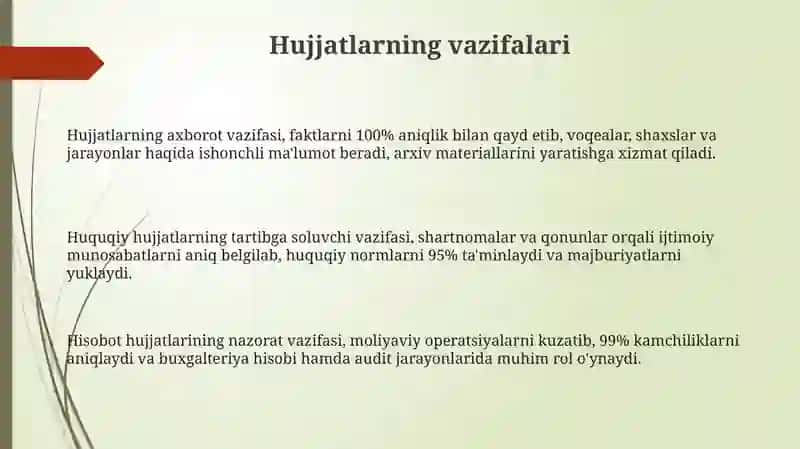 Hujjatlarning vazifalari

Hujjatlarning axborot vazifasi, faktlarni 100% aniqlik bilan qayd etib, voqealar, shaxslar va jarayonlar haqida ishonchli ma'lumot beradi, arxiv materiallarini yaratishga xizmat qiladi.

Huquqiy hujjatlarning tartibga soluvchi vazifasi, shartnomalar va qonunlar orqali ijtimoiy munosabatlarni aniq belgilab, huquqiy normlarni 95% ta'minlaydi va majburiyatlarni yuklaydi.

Hisobot hujjatlarining nazorat vazifasi, moliyaviy operatsiyalarni kuzatib, 99% kamchiliklarni aniqlaydi va buxgalteriya hisobi hamda audit jarayonlarida muhim rol o'ynaydi.